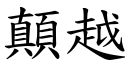 顛越